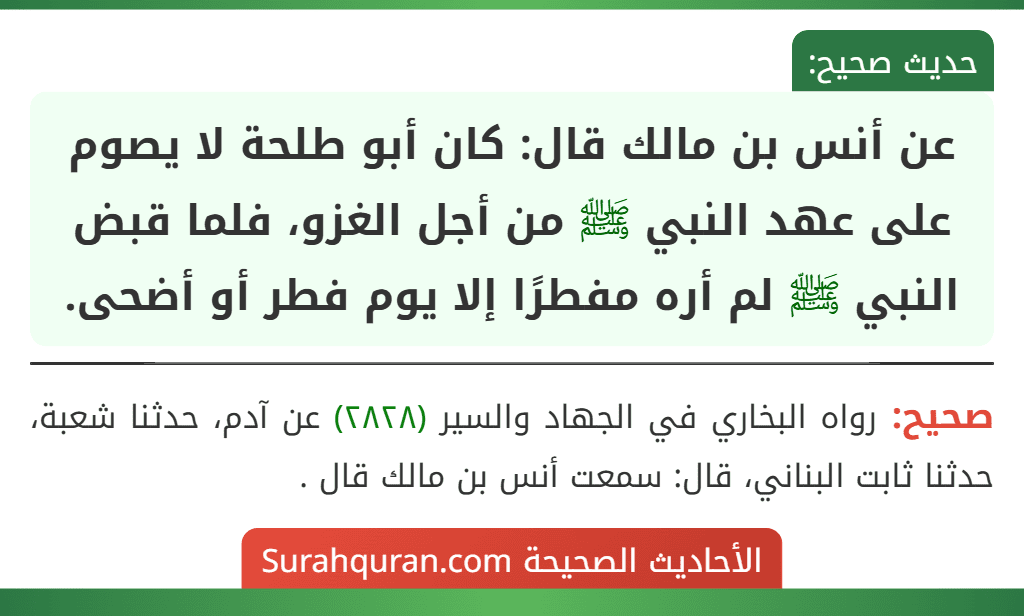 حديث صحيح:

عن أنس بن مالك قال: كان أبو طلحة لا يصوم على عهد النبي ﷺ من أجل الغزو، فلما قبض النبي ﷺ لم أره مفطرًا إلا يوم فطر أو أضحى.

صحيح: رواه البخاري في الجهاد والسير (٢٨٢٨) عن آدم، حدثنا شعبة، حدثنا ثابت البناني، قال: سمعت أنس بن مالك قال .

الأحاديث الصحيحة Surahquran.com